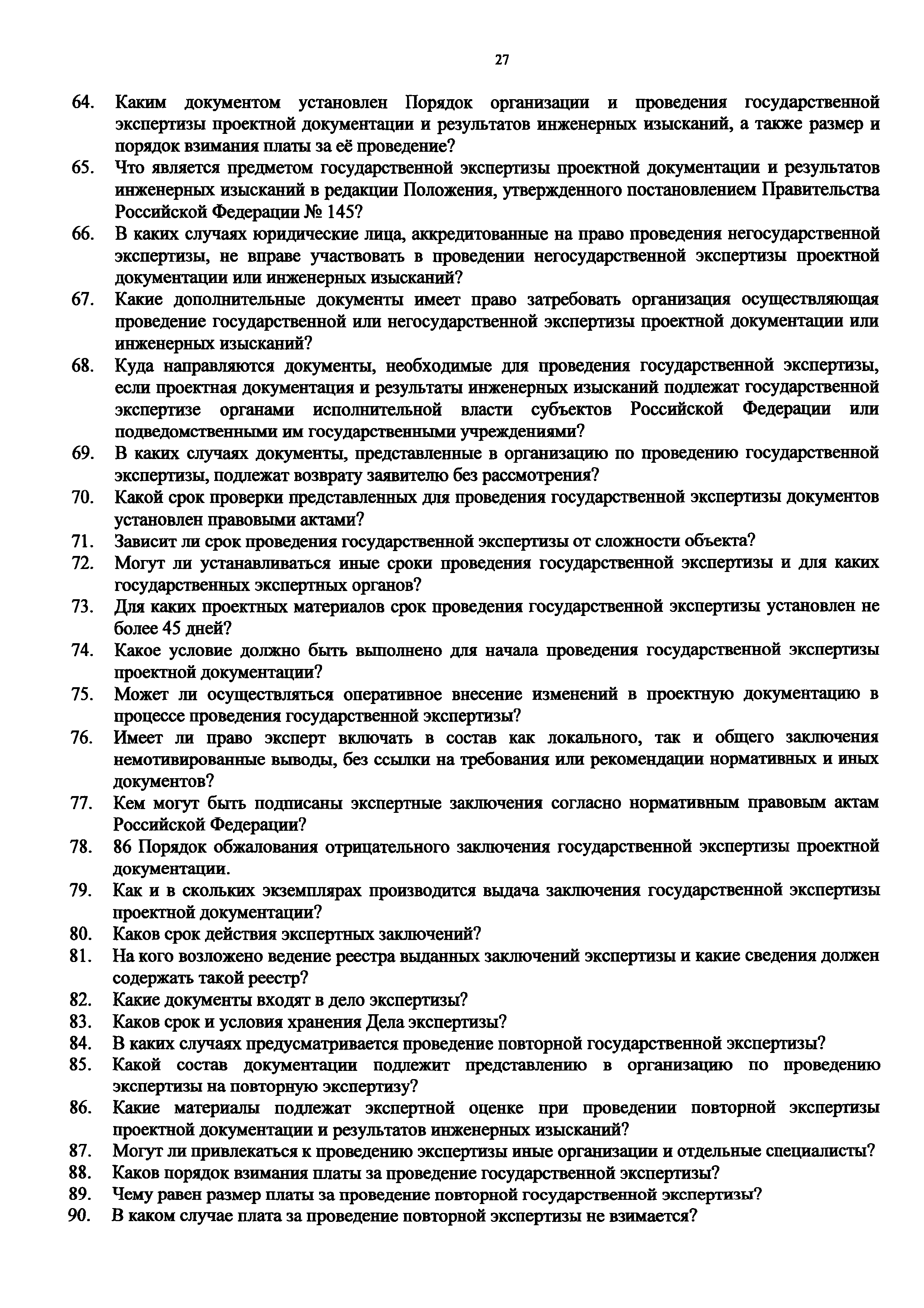 27

64. Каким документом установлен Порядок организации и проведения государственной экспертизы проектной документации и результатов инженерных изысканий, а также размер и порядок взимания платы за её проведение?
65. Что является предметом государственной экспертизы проектной документации и результатов инженерных изысканий в редакции Положения, утвержденного постановлением Правительства Российской Федерации № 145?
66. В каких случаях юридические лица, аккредитованные на право проведения негосударственной экспертизы, не вправе участвовать в проведении негосударственной экспертизы проектной документации или инженерных изысканий?
67. Какие дополнительные документы имеет право затребовать организация осуществляющая проведение государственной или негосударственной экспертизы проектной документации или инженерных изысканий?
68. Куда направляются документы, необходимые для проведения государственной экспертизы, если проектная документация и результаты инженерных изысканий подлежат государственной экспертизе органами исполнительной власти субъектов Российской Федерации или подведомственными им государственными учреждениями?
69. В каких случаях документы, представленные в организацию по проведению государственной экспертизы, подлежат возврату заявителю без рассмотрения?
70. Какой срок проверки представленных для проведения государственной экспертизы документов установлен правовыми актами?
71. Зависит ли срок проведения государственной экспертизы от сложности объекта?
72. Могут ли устанавливаться иные сроки проведения государственной экспертизы и для каких государственных экспертных органов?
73. Для каких проектных материалов срок проведения государственной экспертизы установлен не более 45 дней?
74. Какое условие должно быть выполнено для начала проведения государственной экспертизы проектной документации?
75. Может ли осуществляться оперативное внесение изменений в проектную документацию в процессе проведения государственной экспертизы?
76. Имеет ли право эксперт включать в состав как локального, так и общего заключения немотивированные выводы, без ссылки на требования или рекомендации нормативных и иных документов?
77. Кем могут быть подписаны экспертные заключения согласно нормативным правовым актам Российской Федерации?
78. 86 Порядок обжалования отрицательного заключения государственной экспертизы проектной документации.
79. Как и в скольких экземплярах производится выдача заключения государственной экспертизы проектной документации?
80. Каков срок действия экспертных заключений?
81. На кого возложено ведение реестра выданных заключений экспертизы и какие сведения должен содержать такой реестр?
82. Какие документы входят в дело экспертизы?
83. Каков срок и условия хранения Дела экспертизы?
84. В каких случаях предусматривается проведение повторной государственной экспертизы?
85. Какой состав документации подлежит представлению в организацию по проведению экспертизы на повторную экспертизу?
86. Какие материалы подлежат экспертной оценке при проведении повторной экспертизы проектной документации и результатов инженерных изысканий?
87. Могут ли привлекаться к проведению экспертизы иные организации и отдельные специалисты?
88. Каков порядок взимания платы за проведение государственной экспертизы?
89. Чему равен размер платы за проведение повторной государственной экспертизы?
90. В каком случае плата за проведение повторной экспертизы не взимается?